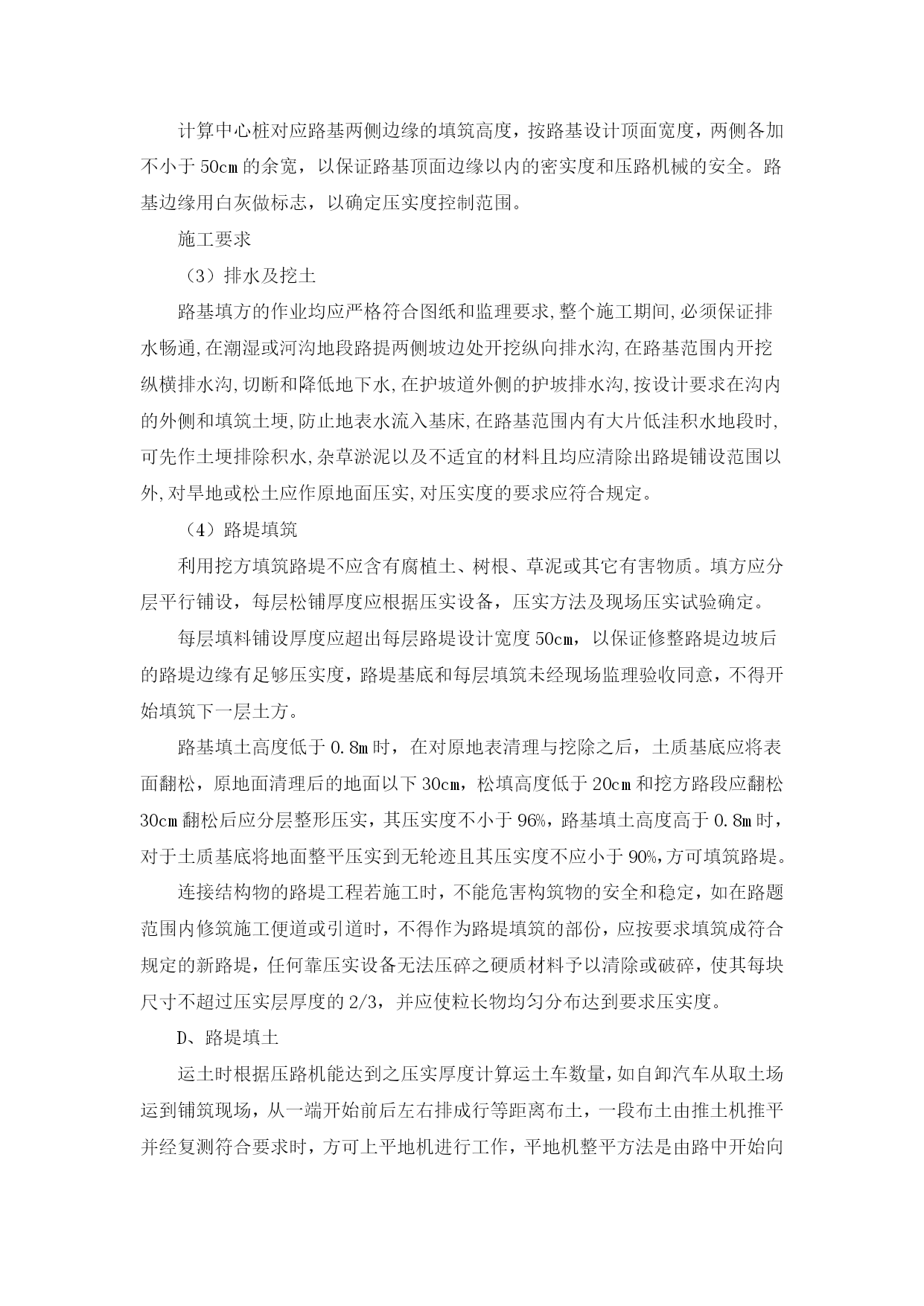 计算中心桩对应路基两侧边缘的填筑高度，按路基设计顶面宽度，两侧各加不小于 50cm 的余宽，以保证路基顶面边缘以内的密实度和压路机械的安全。路基边缘用白灰做标志，以确定压实度控制范围。

施工要求

（3）排水及挖土

路基填方的作业均应严格符合图纸和监理要求,整个施工期间,必须保证排水畅通,在潮湿或河沟地段路提两侧坡边处开挖纵向排水沟,在路基范围内开挖纵横排水沟,切断和降低地下水,在护坡道外侧的护坡排水沟,按设计要求在沟内的外侧和填筑土埂,防止地表水流入基床,在路基范围内有大片低洼积水地段时,可先作土埂排除积水,杂草淤泥以及不适宜的材料且均应清除出路堤铺设范围以外,对旱地或松土应作原地面压实,对压实度的要求应符合规定。

（4）路堤填筑

利用挖方填筑路堤不应含有腐植土、树根、草泥或其它有害物质。填方应分层平行铺设，每层松铺厚度应根据压实设备，压实方法及现场压实试验确定。

每层填料铺设厚度应超出每层路堤设计宽度 50cm，以保证修整路堤边坡后的路堤边缘有足够压实度，路堤基底和每层填筑未经现场监理验收同意，不得开始填筑下一层土方。

路基填土高度低于 0.8m 时，在对原地表清理与挖除之后，土质基底应将表面翻松，原地面清理后的地面以下 30cm，松填高度低于 20cm 和挖方路段应翻松 30cm 翻松后应分层整形压实，其压实度不小于 96%，路基填土高度高于 0.8m 时，对于土质基底将地面整平压实到无轮迹且其压实度不应小于 90%,方可填筑路堤。

连接结构物的路堤工程若施工时，不能危害构筑物的安全和稳定，如在路题范围内修筑施工便道或引道时，不得作为路堤填筑的部份，应按要求填筑成符合规定的新路堤，任何靠压实设备无法压碎之硬质材料予以清除或破碎，使其每块尺寸不超过压实层厚度的 2/3，并应使粒长物均匀分布达到要求压实度。

D、路堤填土

运土时根据压路机能达到之压实厚度计算运土车数量，如自卸汽车从取土场运到铺筑现场，从一端开始前后左右排成行等距离布土，一段布土由推土机推平并经复测符合要求时，方可上平地机进行工作，平地机整平方法是由路中开始向